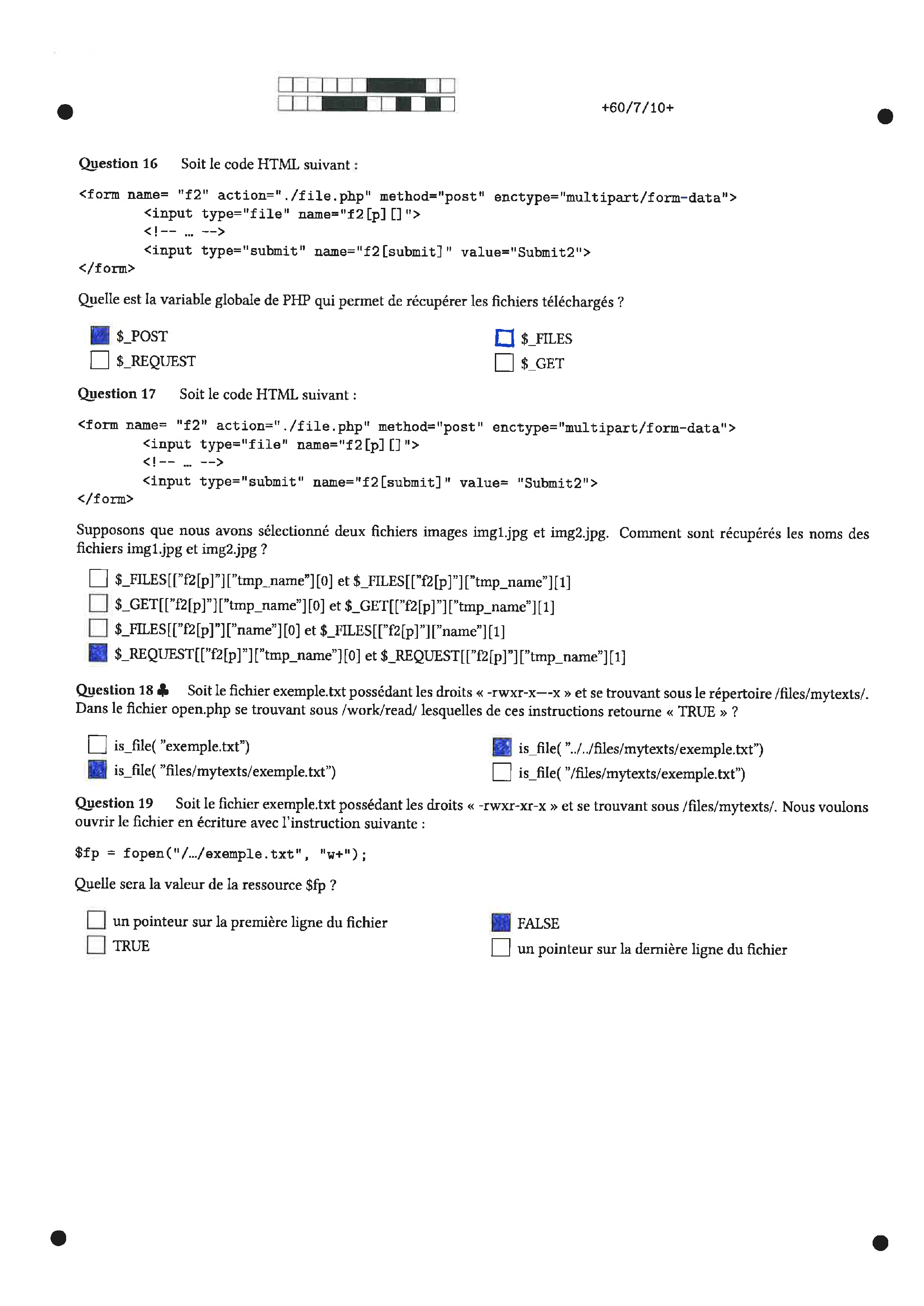 +60/7/10+

Question 16 Soit le code HTML suivant :

<form name= "f2" action="./file.php" method="post" enctype="multipart/form-data">
<input type="file" name="f2[p][]">
<!-- … -->
<input type="submit" name="f2[submit]" value="Submit2">
</form>

Quelle est la variable globale de PHP qui permet de récupérer les fichiers téléchargés ?

$_POST
$_REQUEST
$_FILES
$_GET

Question 17 Soit le code HTML suivant :

<form name= "f2" action="./file.php" method="post" enctype="multipart/form-data">
<input type="file" name="f2[p][]">
<!-- … -->
<input type="submit" name="f2[submit]" value= "Submit2">
</form>

Supposons que nous avons sélectionné deux fichiers images img1.jpg et img2.jpg. Comment sont récupérés les noms des fichiers img1.jpg et img2.jpg ?

$_FILES[["f2[p]"]["tmp_name"][0] et $_FILES[["f2[p]"]["tmp_name"][1]
$_GET[["f2[p]"]["tmp_name"][0] et $_GET[["f2[p]"]["tmp_name"][1]
$_FILES[["f2[p]"]["name"][0] et $_FILES[["f2[p]"]["name"][1]
$_REQUEST[["f2[p]"]["tmp_name"][0] et $_REQUEST[["f2[p]"]["tmp_name"][1]

Question 18 ♣ Soit le fichier exemple.txt possédant les droits « -rwxr-x—-x » et se trouvant sous le répertoire /files/mytexts/. Dans le fichier open.php se trouvant sous /work/read/ lesquelles de ces instructions retourne « TRUE » ?

is_file( "exemple.txt")
is_file( "files/mytexts/exemple.txt")
is_file( "../../files/mytexts/exemple.txt")
is_file( "/files/mytexts/exemple.txt")

Question 19 Soit le fichier exemple.txt possédant les droits « -rwxr-xr-x » et se trouvant sous /files/mytexts/. Nous voulons ouvrir le fichier en écriture avec l'instruction suivante :

$fp = fopen("/.../exemple.txt", "w+");

Quelle sera la valeur de la ressource $fp ?

un pointeur sur la première ligne du fichier
TRUE
FALSE
un pointeur sur la dernière ligne du fichier